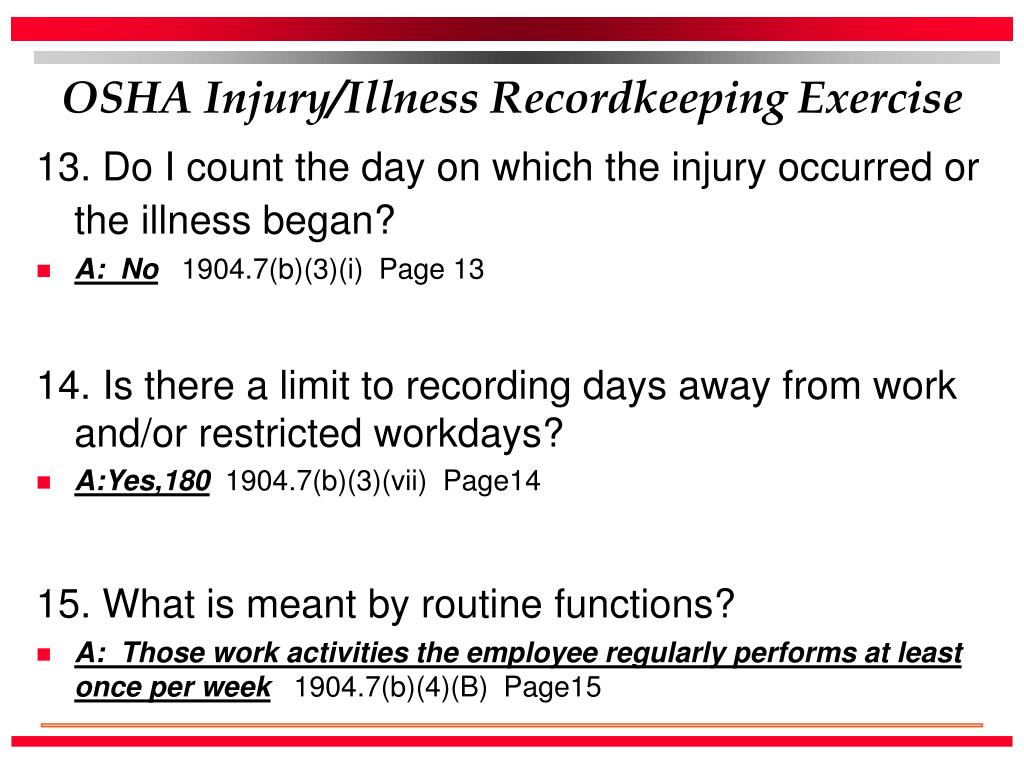 OSHA Injury/Illness Recordkeeping Exercise

13. Do I count the day on which the injury occurred or the illness began?

A: No 1904.7(b)(3)(i) Page 13

14. Is there a limit to recording days away from work and/or restricted workdays?

A:Yes,180 1904.7(b)(3)(vii) Page14

15. What is meant by routine functions?

A: Those work activities the employee regularly performs at least once per week 1904.7(b)(4)(B) Page15